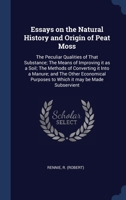 Essays on the Natural History and Origin of Peat Moss

The Peculiar Qualities of That Substance; The Means of Improving it as a Soil; The Methods of Converting it Into a Manure; and The Other Economical Purposes to Which it may be Made Subservient

Scholar SELECT

RENNIE, R. (ROBERT)